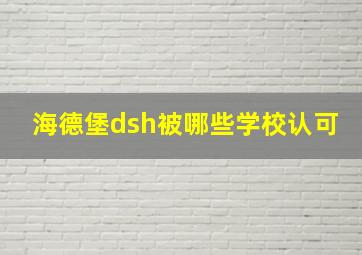 海德堡dsh被哪些学校认可